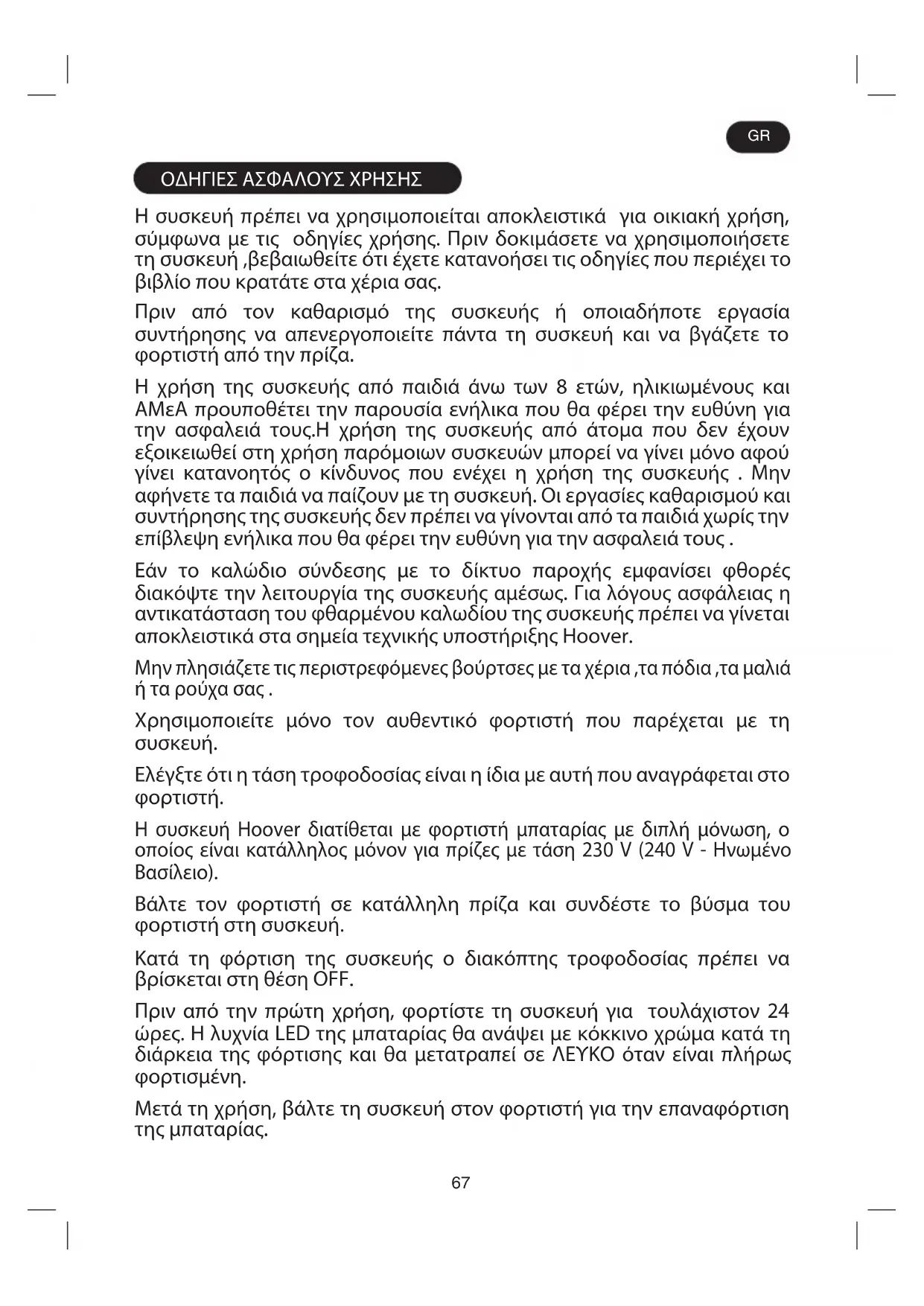 GR

ΟΔΗΓΙΕΣ ΑΣΦΑΛΟΥΣ ΧΡΗΣΗΣ

Η συσκευή πρέπει να χρησιμοποιείται αποκλειστικά για οικιακή χρήση, σύμφωνα με τις οδηγίες χρήσης. Πριν δοκιμάσετε να χρησιμοποιήσετε τη συσκευή ,βεβαιωθείτε ότι έχετε κατανοήσει τις οδηγίες που περιέχει το βιβλίο που κρατάτε στα χέρια σας.

Πριν από τον καθαρισμό της συσκευής ή οποιαδήποτε εργασία συντήρησης να απενεργοποιείτε πάντα τη συσκευή και να βγάζετε το φορτιστή από την πρίζα.

Η χρήση της συσκευής από παιδιά άνω των 8 ετών, ηλικιωμένους και ΑΜεΑ προυποθέτει την παρουσία ενήλικα που θα φέρει την ευθύνη για την ασφαλειά τους.Η χρήση της συσκευής από άτομα που δεν έχουν εξοικειωθεί στη χρήση παρόμοιων συσκευών μπορεί να γίνει μόνο αφού γίνει κατανοητός ο κίνδυνος που ενέχει η χρήση της συσκευής . Μην αφήνετε τα παιδιά να παίζουν με τη συσκευή. Οι εργασίες καθαρισμού και συντήρησης της συσκευής δεν πρέπει να γίνονται από τα παιδιά χωρίς την επίβλεψη ενήλικα που θα φέρει την ευθύνη για την ασφαλειά τους .

Εάν το καλώδιο σύνδεσης με το δίκτυο παροχής εμφανίσει φθορές διακόψτε την λειτουργία της συσκευής αμέσως. Για λόγους ασφάλειας η αντικατάσταση του φθαρμένου καλωδίου της συσκευής πρέπει να γίνεται αποκλειστικά στα σημεία τεχνικής υποστήριξης Hoover.

Μην πλησιάζετε τις περιστρεφόμενες βούρτσες με τα χέρια ,τα πόδια ,τα μαλιά ή τα ρούχα σας .

Χρησιμοποιείτε μόνο τον αυθεντικό φορτιστή που παρέχεται με τη συσκευή.

Ελέγξτε ότι η τάση τροφοδοσίας είναι η ίδια με αυτή που αναγράφεται στο φορτιστή.

Η συσκευή Hoover διατίθεται με φορτιστή μπαταρίας με διπλή μόνωση, ο οποίος είναι κατάλληλος μόνον για πρίζες με τάση 230 V (240 V - Ηνωμένο Βασίλειο).

Βάλτε τον φορτιστή σε κατάλληλη πρίζα και συνδέστε το βύσμα του φορτιστή στη συσκευή.

Κατά τη φόρτιση της συσκευής ο διακόπτης τροφοδοσίας πρέπει να βρίσκεται στη θέση OFF.

Πριν από την πρώτη χρήση, φορτίστε τη συσκευή για τουλάχιστον 24 ώρες. Η λυχνία LED της μπαταρίας θα ανάψει με κόκκινο χρώμα κατά τη διάρκεια της φόρτισης και θα μετατραπεί σε ΛΕΥΚΟ όταν είναι πλήρως φορτισμένη.

Μετά τη χρήση, βάλτε τη συσκευή στον φορτιστή για την επαναφόρτιση της μπαταρίας.

67